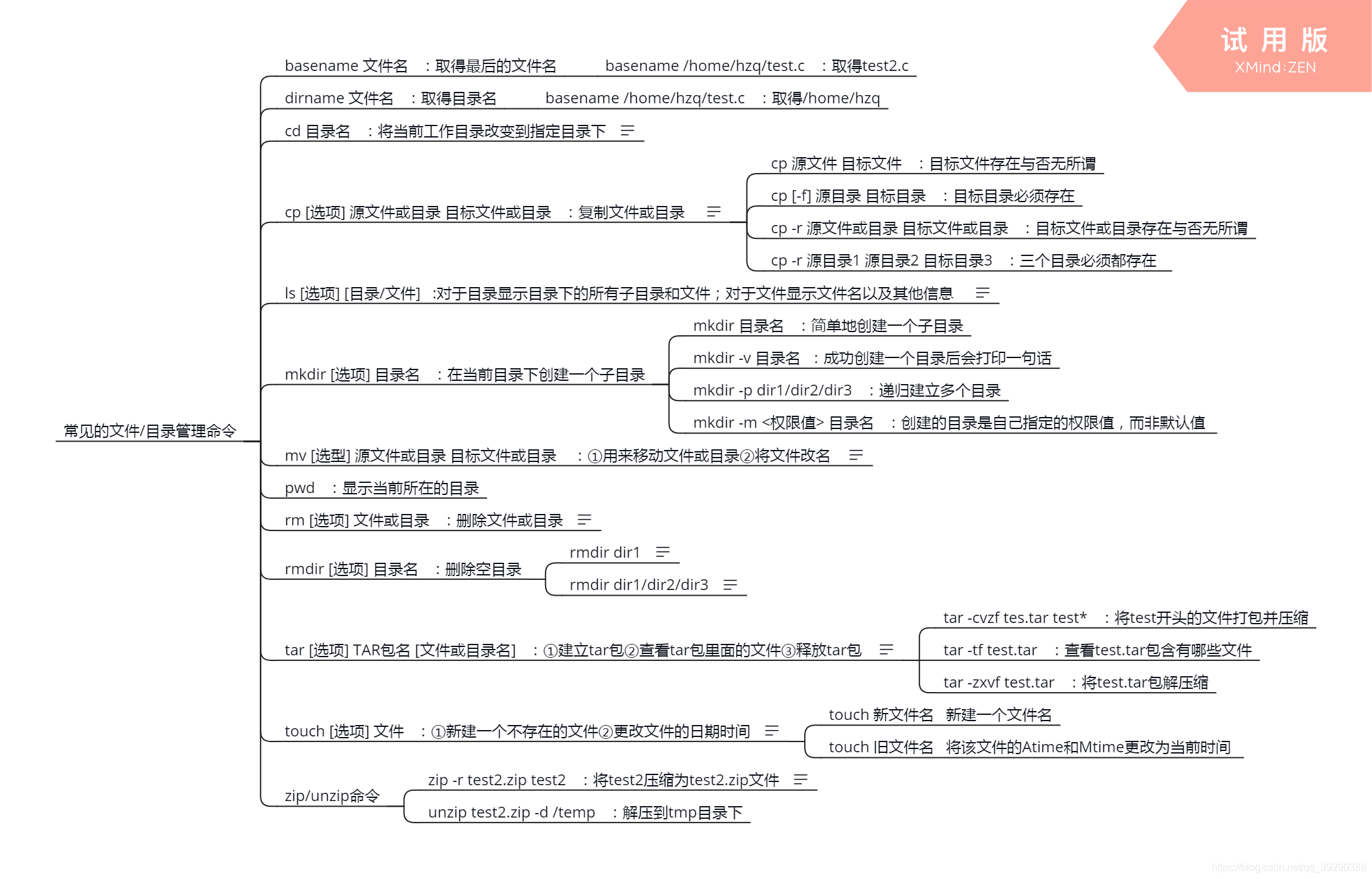 试 用 版
XMind:ZEN

常见的文件/目录管理命令

basename 文件名 ：取得最后的文件名
basename /home/hzq/test.c ：取得test2.c

dirname 文件名 ：取得目录名
basename /home/hzq/test.c ：取得/home/hzq

cd 目录名 ：将当前工作目录改变到指定目录下

cp [选项] 源文件或目录 目标文件或目录 ：复制文件或目录
cp 源文件 目标文件 ：目标文件存在与否无所谓
cp [-f] 源目录 目标目录 ：目标目录必须存在
cp -r 源文件或目录 目标文件或目录 ：目标文件或目录存在与否无所谓
cp -r 源目录1 源目录2 目标目录3 ：三个目录必须都存在

ls [选项] [目录/文件] :对于目录显示目录下的所有子目录和文件；对于文件显示文件名以及其他信息

mkdir [选项] 目录名 ：在当前目录下创建一个子目录
mkdir 目录名 ：简单地创建一个子目录
mkdir -v 目录名 ：成功创建一个目录后会打印一句话
mkdir -p dir1/dir2/dir3 ：递归建立多个目录
mkdir -m <权限值> 目录名 ：创建的目录是自己指定的权限值，而非默认值

mv [选型] 源文件或目录 目标文件或目录 ：①用来移动文件或目录②将文件改名

pwd ：显示当前所在的目录

rm [选项] 文件或目录 ：删除文件或目录

rmdir [选项] 目录名 ：删除空目录
rmdir dir1
rmdir dir1/dir2/dir3

tar [选项] TAR包名 [文件或目录名] ：①建立tar包②查看tar包里面的文件③释放tar包
tar -cvzf tes.tar test* ：将test开头的文件打包并压缩
tar -tf test.tar ：查看test.tar包含有哪些文件
tar -zxvf test.tar ：将test.tar包解压缩

touch [选项] 文件 ：①新建一个不存在的文件②更改文件的日期时间
touch 新文件名 新建一个文件名
touch 旧文件名 将该文件的Atime和Mtime更改为当前时间

zip/unzip命令
zip -r test2.zip test2 ：将test2压缩为test2.zip文件
unzip test2.zip -d /temp ：解压到tmp目录下

https://blog.csdn.net/qq_39290388